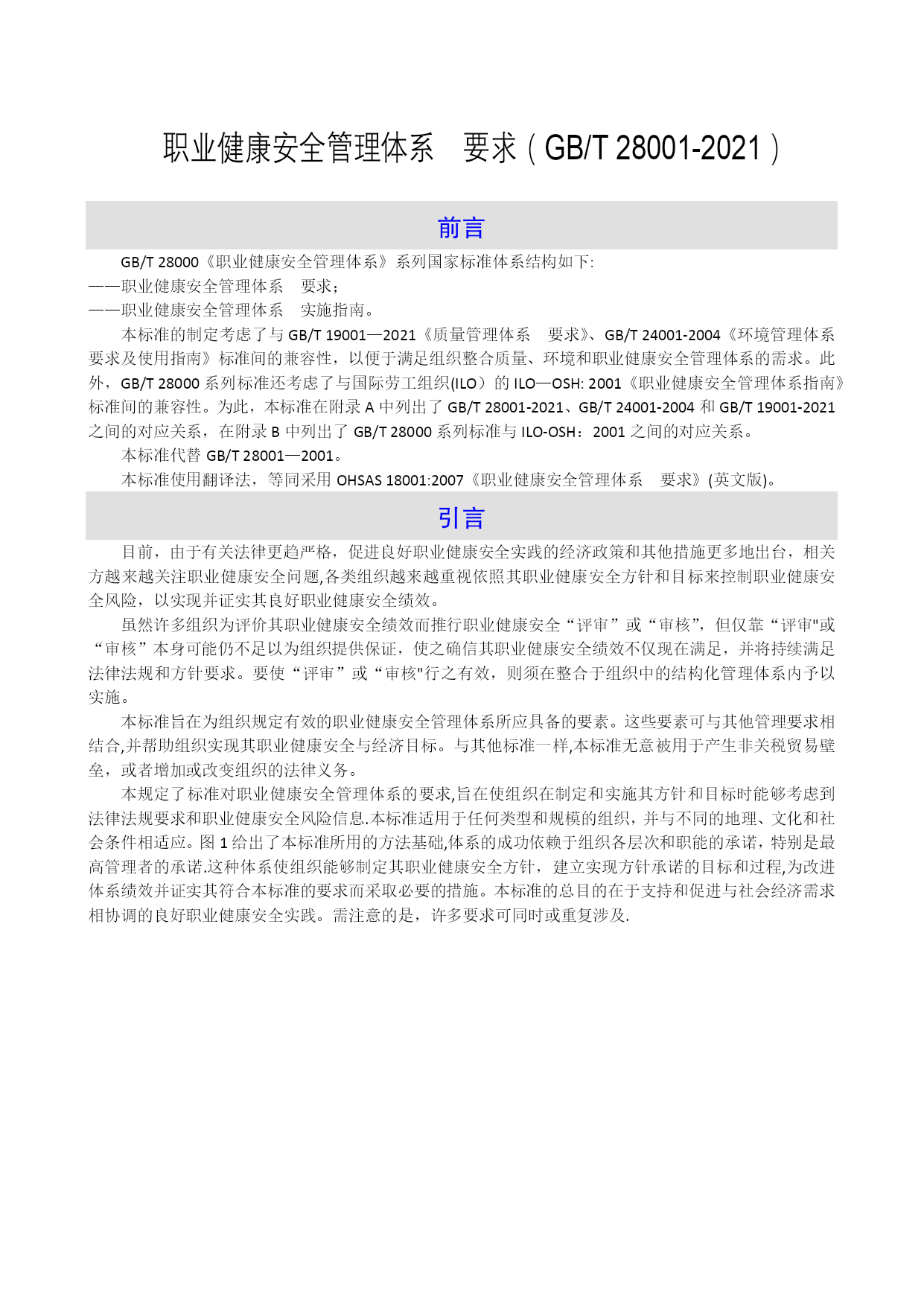 职业健康安全管理体系　要求（GB/T 28001-2021）

前言

GB/T 28000《职业健康安全管理体系》系列国家标准体系结构如下:
——职业健康安全管理体系　要求;
——职业健康安全管理体系　实施指南。

本标准的制定考虑了与 GB/T 19001—2021《质量管理体系　要求》、GB/T 24001-2004《环境管理体系　要求及使用指南》标准间的兼容性，以便于满足组织整合质量、环境和职业健康安全管理体系的需求。此外，GB/T 28000 系列标准还考虑了与国际劳工组织(ILO）的 ILO—OSH: 2001《职业健康安全管理体系指南》标准间的兼容性。为此，本标准在附录 A 中列出了 GB/T 28001-2021、GB/T 24001-2004 和 GB/T 19001-2021 之间的对应关系，在附录 B 中列出了 GB/T 28000 系列标准与 ILO-OSH：2001 之间的对应关系。

本标准代替 GB/T 28001—2001。

本标准使用翻译法，等同采用 OHSAS 18001:2007《职业健康安全管理体系　要求》(英文版)。

引言

目前，由于有关法律更趋严格，促进良好职业健康安全实践的经济政策和其他措施更多地出台，相关方越来越关注职业健康安全问题,各类组织越来越重视依照其职业健康安全方针和目标来控制职业健康安全风险，以实现并证实其良好职业健康安全绩效。

虽然许多组织为评价其职业健康安全绩效而推行职业健康安全“评审”或“审核”，但仅靠“评审"或“审核”本身可能仍不足以为组织提供保证，使之确信其职业健康安全绩效不仅现在满足，并将持续满足法律法规和方针要求。要使“评审”或“审核"行之有效，则须在整合于组织中的结构化管理体系内予以实施。

本标准旨在为组织规定有效的职业健康安全管理体系所应具备的要素。这些要素可与其他管理要求相结合,并帮助组织实现其职业健康安全与经济目标。与其他标准一样,本标准无意被用于产生非关税贸易壁垒，或者增加或改变组织的法律义务。

本规定了标准对职业健康安全管理体系的要求,旨在使组织在制定和实施其方针和目标时能够考虑到法律法规要求和职业健康安全风险信息.本标准适用于任何类型和规模的组织，并与不同的地理、文化和社会条件相适应。图 1 给出了本标准所用的方法基础,体系的成功依赖于组织各层次和职能的承诺，特别是最高管理者的承诺.这种体系使组织能够制定其职业健康安全方针，建立实现方针承诺的目标和过程,为改进体系绩效并证实其符合本标准的要求而采取必要的措施。本标准的总目的在于支持和促进与社会经济需求相协调的良好职业健康安全实践。需注意的是，许多要求可同时或重复涉及.